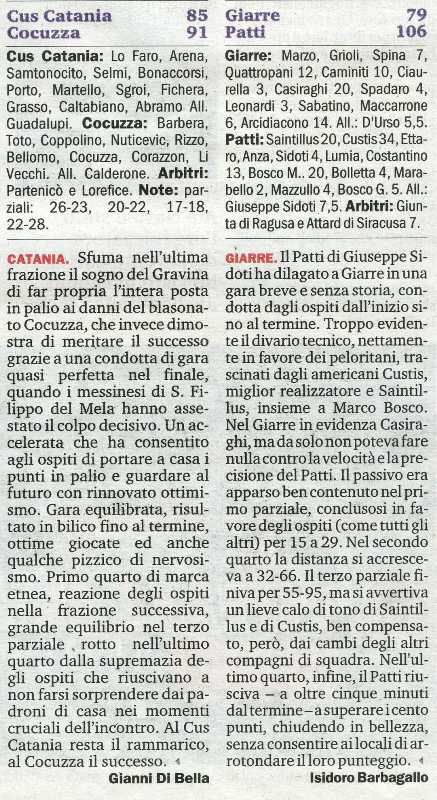 Cus Catania 85
Cocuzza 91

Cus Catania: Lo Faro, Arena, Samtonocito, Selmi, Bonaccorsi, Porto, Martello, Sgroi, Fichera, Grasso, Caltabiano, Abramo All. Guadalupi. Cocuzza: Barbera, Toto, Coppolino, Nuticevic, Rizzo, Bellomo, Cocuzza, Corazzon, Li Vecchi. All. Calderone. Arbitri: Partenicò e Lorefice. Note: parziali: 26-23, 20-22, 17-18, 22-28.

CATANIA. Sfuma nell'ultima frazione il sogno del Gravina di far propria l'intera posta in palio ai danni del blasonato Cocuzza, che invece dimostra di meritare il successo grazie a una condotta di gara quasi perfetta nel finale, quando i messinesi di S. Filippo del Mela hanno assestato il colpo decisivo. Un accelerata che ha consentito agli ospiti di portare a casa i punti in palio e guardare al futuro con rinnovato ottimismo. Gara equilibrata, risultato in bilico fino al termine, ottime giocate ed anche qualche pizzico di nervosismo. Primo quarto di marca etnea, reazione degli ospiti nella frazione successiva, grande equilibrio nel terzo parziale , rotto nell'ultimo quarto dalla supremazia degli ospiti che riuscivano a non farsi sorprendere dai padroni di casa nei momenti cruciali dell'incontro. Al Cus Catania resta il rammarico, al Cocuzza il successo.

Gianni Di Bella

Giarre 79
Patti 106

Giarre: Marzo, Grioli, Spina 7, Quattropani 12, Caminiti 10, Ciaurella 3, Casiraghi 20, Spadaro 4, Leonardi 3, Sabatino, Maccarrone 6, Arcidiacono 14. All.: D'Urso 5,5.
Patti: Saintillus 20, Custis 34, Ettaro, Anza, Sidoti 4, Lumia, Costantino 13, Bosco M.. 20, Bolletta 4, Marabello 2, Mazzullo 4, Bosco G. 5. All.: Giuseppe Sidoti 7,5. Arbitri: Giunta di Ragusa e Attard di Siracusa 7.

GIARRE. Il Patti di Giuseppe Sidoti ha dilagato a Giarre in una gara breve e senza storia, condotta dagli ospiti dall'inizio sino al termine. Troppo evidente il divario tecnico, nettamente in favore dei peloritani, trascinati dagli americani Custis, miglior realizzatore e Saintillus, insieme a Marco Bosco. Nel Giarre in evidenza Casiraghi, ma da solo non poteva fare nulla contro la velocità e la precisione del Patti. Il passivo era apparso ben contenuto nel primo parziale, conclusosi in favore degli ospiti (come tutti gli altri) per 15 a 29. Nel secondo quarto la distanza si accresceva a 32-66. Il terzo parziale finiva per 55-95, ma si avvertiva un lieve calo di tono di Saintillus e di Custis, ben compensato, però, dai cambi degli altri compagni di squadra. Nell'ultimo quarto, infine, il Patti riusciva – a oltre cinque minuti dal termine – a superare i cento punti, chiudendo in bellezza, senza consentire ai locali di arrotondare il loro punteggio.

Isidoro Barbagallo